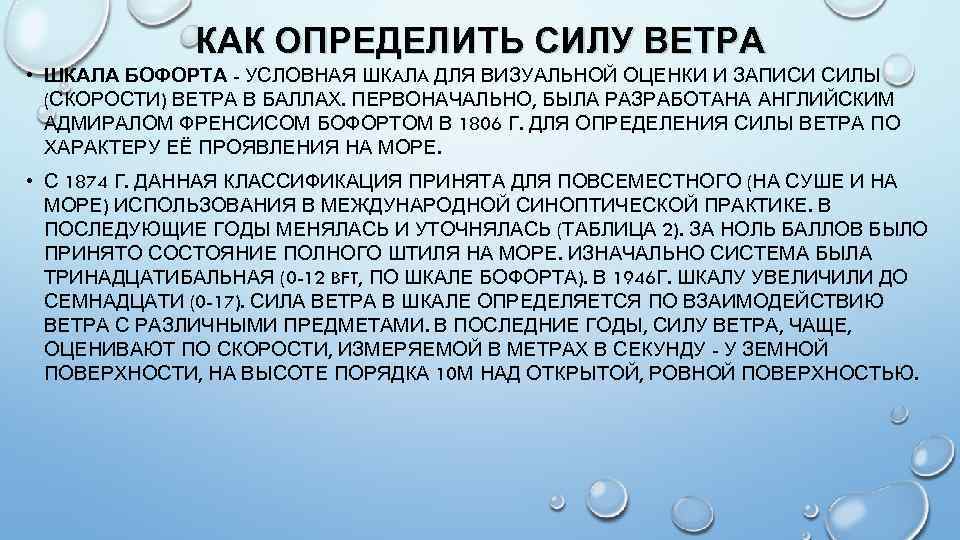 КАК ОПРЕДЕЛИТЬ СИЛУ ВЕТРА

• ШКАЛА БОФОРТА - УСЛОВНАЯ ШКАЛА ДЛЯ ВИЗУАЛЬНОЙ ОЦЕНКИ И ЗАПИСИ СИЛЫ (СКОРОСТИ) ВЕТРА В БАЛЛАХ. ПЕРВОНАЧАЛЬНО, БЫЛА РАЗРАБОТАНА АНГЛИЙСКИМ АДМИРАЛОМ ФРЕНСИСОМ БОФОРТОМ В 1806 Г. ДЛЯ ОПРЕДЕЛЕНИЯ СИЛЫ ВЕТРА ПО ХАРАКТЕРУ ЕЁ ПРОЯВЛЕНИЯ НА МОРЕ.

• С 1874 Г. ДАННАЯ КЛАССИФИКАЦИЯ ПРИНЯТА ДЛЯ ПОВСЕМЕСТНОГО (НА СУШЕ И НА МОРЕ) ИСПОЛЬЗОВАНИЯ В МЕЖДУНАРОДНОЙ СИНОПТИЧЕСКОЙ ПРАКТИКЕ. В ПОСЛЕДУЮЩИЕ ГОДЫ МЕНЯЛАСЬ И УТОЧНЯЛАСЬ (ТАБЛИЦА 2). ЗА НОЛЬ БАЛЛОВ БЫЛО ПРИНЯТО СОСТОЯНИЕ ПОЛНОГО ШТИЛЯ НА МОРЕ. ИЗНАЧАЛЬНО СИСТЕМА БЫЛА ТРИНАДЦАТИБАЛЬНАЯ (0-12 BFT, ПО ШКАЛЕ БОФОРТА). В 1946Г. ШКАЛУ УВЕЛИЧИЛИ ДО СЕМНАДЦАТИ (0-17). СИЛА ВЕТРА В ШКАЛЕ ОПРЕДЕЛЯЕТСЯ ПО ВЗАИМОДЕЙСТВИЮ ВЕТРА С РАЗЛИЧНЫМИ ПРЕДМЕТАМИ. В ПОСЛЕДНИЕ ГОДЫ, СИЛУ ВЕТРА, ЧАЩЕ, ОЦЕНИВАЮТ ПО СКОРОСТИ, ИЗМЕРЯЕМОЙ В МЕТРАХ В СЕКУНДУ - У ЗЕМНОЙ ПОВЕРХНОСТИ, НА ВЫСОТЕ ПОРЯДКА 10М НАД ОТКРЫТОЙ, РОВНОЙ ПОВЕРХНОСТЬЮ.